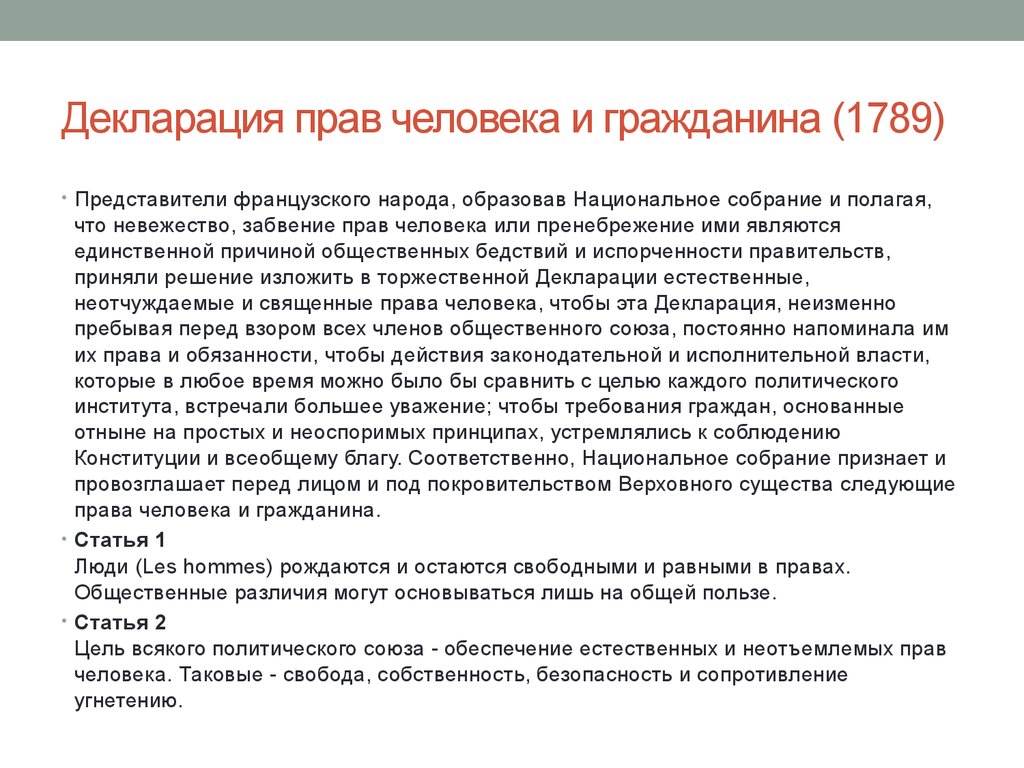 Декларация прав человека и гражданина (1789)

• Представители французского народа, образовав Национальное собрание и полагая, что невежество, забвение прав человека или пренебрежение ими являются единственной причиной общественных бедствий и испорченности правительств, приняли решение изложить в торжественной Декларации естественные, неотчуждаемые и священные права человека, чтобы эта Декларация, неизменно пребывая перед взором всех членов общественного союза, постоянно напоминала им их права и обязанности, чтобы действия законодательной и исполнительной власти, которые в любое время можно было бы сравнить с целью каждого политического института, встречали большее уважение; чтобы требования граждан, основанные отныне на простых и неоспоримых принципах, устремлялись к соблюдению Конституции и всеобщему благу. Соответственно, Национальное собрание признает и провозглашает перед лицом и под покровительством Верховного существа следующие права человека и гражданина.

• Статья 1
Люди (Les hommes) рождаются и остаются свободными и равными в правах. Общественные различия могут основываться лишь на общей пользе.

• Статья 2
Цель всякого политического союза - обеспечение естественных и неотъемлемых прав человека. Таковые - свобода, собственность, безопасность и сопротивление угнетению.